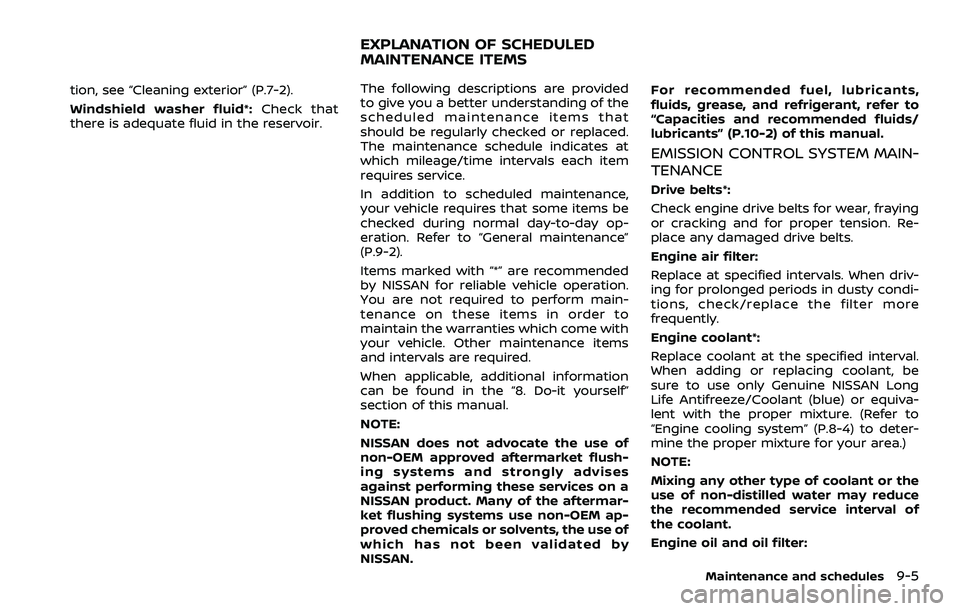 tion, see "Cleaning exterior" (P.7-2).

Windshield washer fluid*: Check that there is adequate fluid in the reservoir.

EXPLANATION OF SCHEDULED MAINTENANCE ITEMS

The following descriptions are provided to give you a better understanding of the scheduled maintenance items that should be regularly checked or replaced. The maintenance schedule indicates at which mileage/time intervals each item requires service.

In addition to scheduled maintenance, your vehicle requires that some items be checked during normal day-to-day operation. Refer to "General maintenance" (P.9-2).

Items marked with "*" are recommended by NISSAN for reliable vehicle operation. You are not required to perform maintenance on these items in order to maintain the warranties which come with your vehicle. Other maintenance items and intervals are required.

When applicable, additional information can be found in the "8. Do-it yourself" section of this manual.

NOTE:

NISSAN does not advocate the use of non-OEM approved aftermarket flushing systems and strongly advises against performing these services on a NISSAN product. Many of the aftermarket flushing systems use non-OEM approved chemicals or solvents, the use of which has not been validated by NISSAN.

For recommended fuel, lubricants, fluids, grease, and refrigerant, refer to "Capacities and recommended fluids/lubricants" (P.10-2) of this manual.

EMISSION CONTROL SYSTEM MAINTENANCE

Drive belts*:

Check engine drive belts for wear, fraying or cracking and for proper tension. Replace any damaged drive belts.

Engine air filter:

Replace at specified intervals. When driving for prolonged periods in dusty conditions, check/replace the filter more frequently.

Engine coolant*:

Replace coolant at the specified interval. When adding or replacing coolant, be sure to use only Genuine NISSAN Long Life Antifreeze/Coolant (blue) or equivalent with the proper mixture. (Refer to "Engine cooling system" (P.8-4) to determine the proper mixture for your area.)

NOTE:

Mixing any other type of coolant or the use of non-distilled water may reduce the recommended service interval of the coolant.

Engine oil and oil filter:

Maintenance and schedules 9-5

carmanualsonline.info